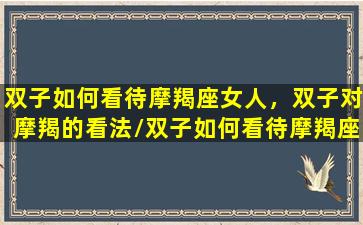 双子如何看待摩羯座女人，双子对摩羯的看法/双子如何看待摩羯座